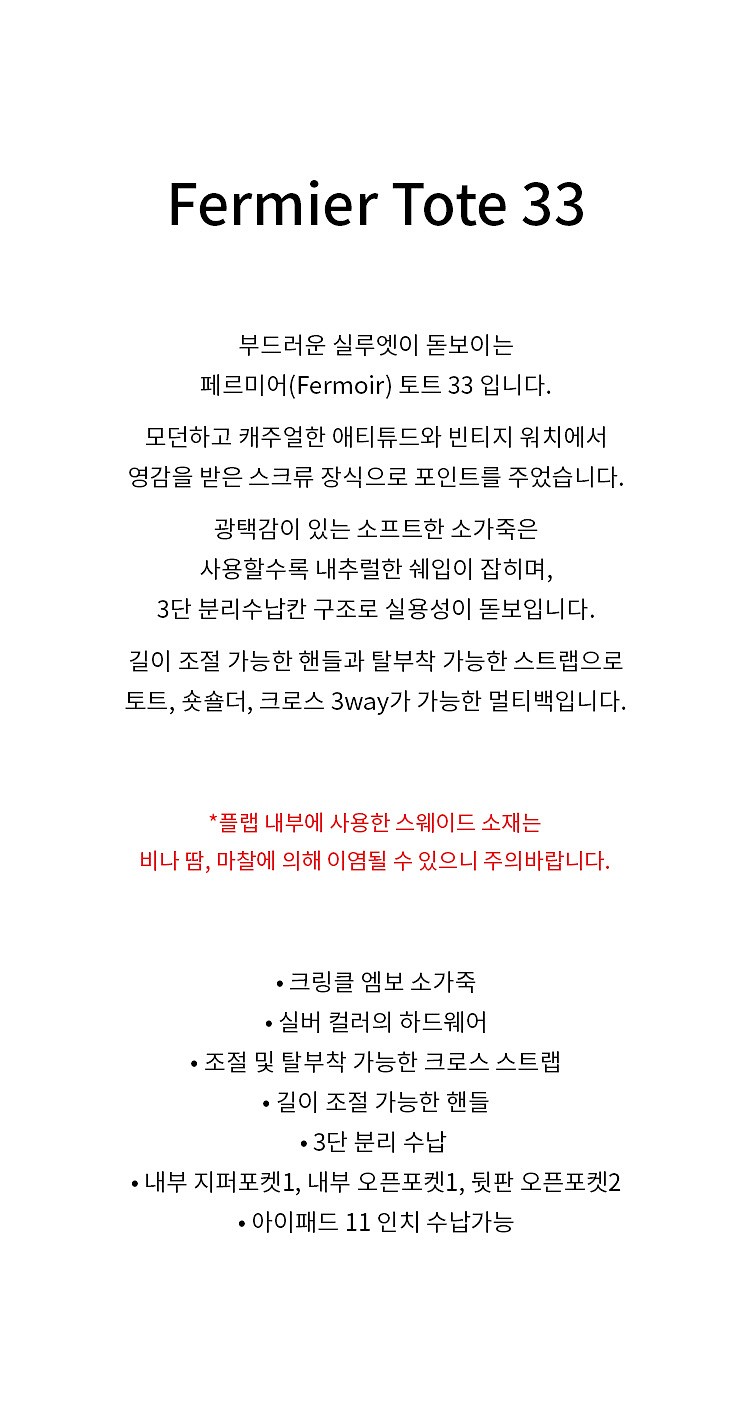 Fermier Tote 33

부드러운 실루엣이 돋보이는
페르미어(Fermoir) 토트 33 입니다.

모던하고 캐주얼한 애티튜드와 빈티지 워치에서
영감을 받은 스크류 장식으로 포인트를 주었습니다.

광택감이 있는 소프트한 소가죽은
사용할수록 내추럴한 쉐입이 잡히며,
3단 분리수납칸 구조로 실용성이 돋보입니다.

길이 조절 가능한 핸들과 탈부착 가능한 스트랩으로
토트, 숏숄더, 크로스 3way가 가능한 멀티백입니다.

*플랩 내부에 사용한 스웨이드 소재는
비나 땀, 마찰에 의해 이염될 수 있으니 주의바랍니다.

• 크링클 엠보 소가죽
• 실버 컬러의 하드웨어
• 조절 및 탈부착 가능한 크로스 스트랩
• 길이 조절 가능한 핸들
• 3단 분리 수납
• 내부 지퍼포켓1, 내부 오픈포켓1, 뒷판 오픈포켓2
• 아이패드 11 인치 수납가능